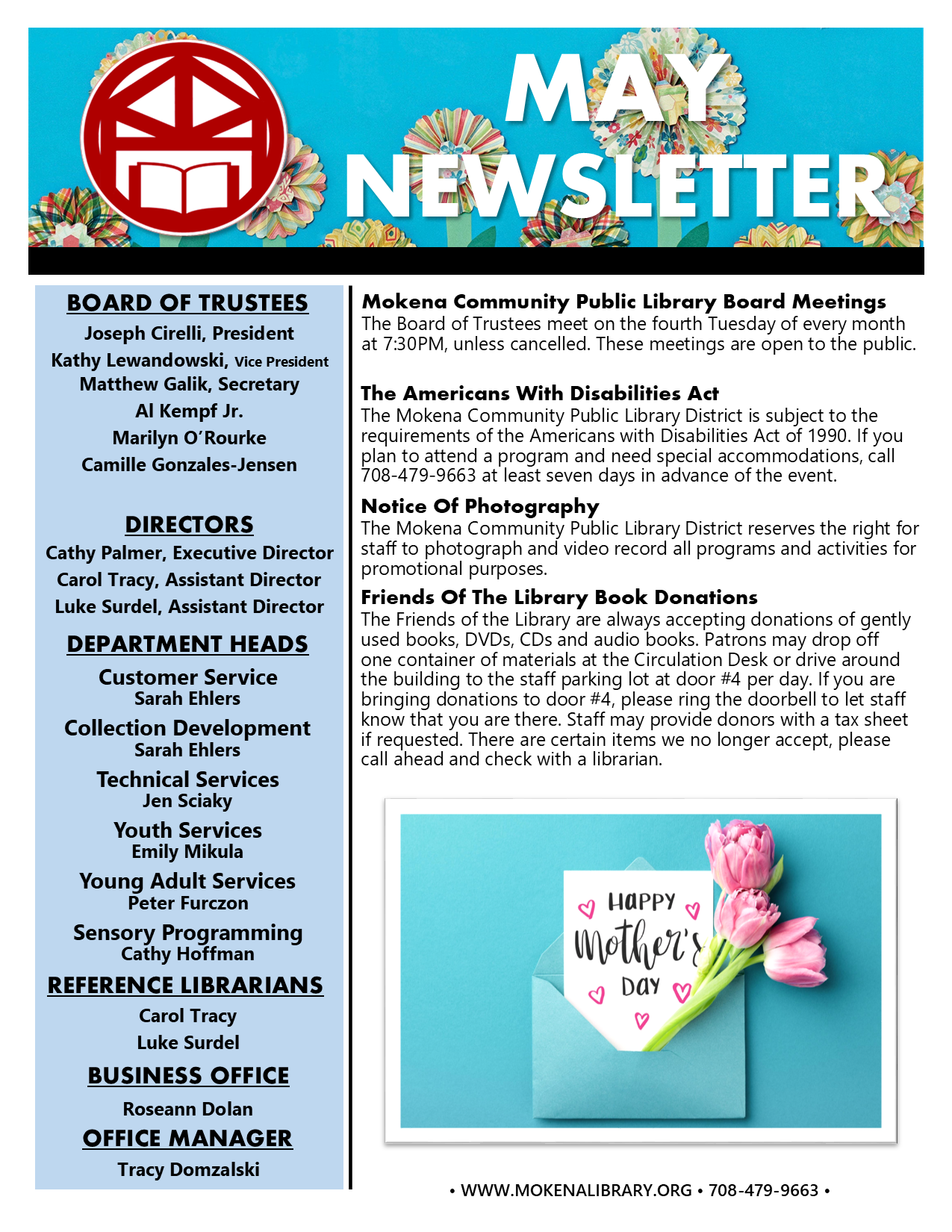 MAY NEWSLETTER

BOARD OF TRUSTEES
Joseph Cirelli, President
Kathy Lewandowski, Vice President
Matthew Galik, Secretary
Al Kempf Jr.
Marilyn O'Rourke
Camille Gonzales-Jensen

DIRECTORS
Cathy Palmer, Executive Director
Carol Tracy, Assistant Director
Luke Surdel, Assistant Director

DEPARTMENT HEADS
Customer Service
Sarah Ehlers
Collection Development
Sarah Ehlers
Technical Services
Jen Sciaky
Youth Services
Emily Mikula
Young Adult Services
Peter Furczon
Sensory Programming
Cathy Hoffman

REFERENCE LIBRARIANS
Carol Tracy
Luke Surdel

BUSINESS OFFICE
Roseann Dolan

OFFICE MANAGER
Tracy Domzalski

Mokena Community Public Library Board Meetings
The Board of Trustees meet on the fourth Tuesday of every month at 7:30PM, unless cancelled. These meetings are open to the public.

The Americans With Disabilities Act
The Mokena Community Public Library District is subject to the requirements of the Americans with Disabilities Act of 1990. If you plan to attend a program and need special accommodations, call 708-479-9663 at least seven days in advance of the event.

Notice Of Photography
The Mokena Community Public Library District reserves the right for staff to photograph and video record all programs and activities for promotional purposes.

Friends Of The Library Book Donations
The Friends of the Library are always accepting donations of gently used books, DVDs, CDs and audio books. Patrons may drop off one container of materials at the Circulation Desk or drive around the building to the staff parking lot at door #4 per day. If you are bringing donations to door #4, please ring the doorbell to let staff know that you are there. Staff may provide donors with a tax sheet if requested. There are certain items we no longer accept, please call ahead and check with a librarian.

HAPPY Mother's DAY

• WWW.MOKENALIBRARY.ORG • 708-479-9663 •